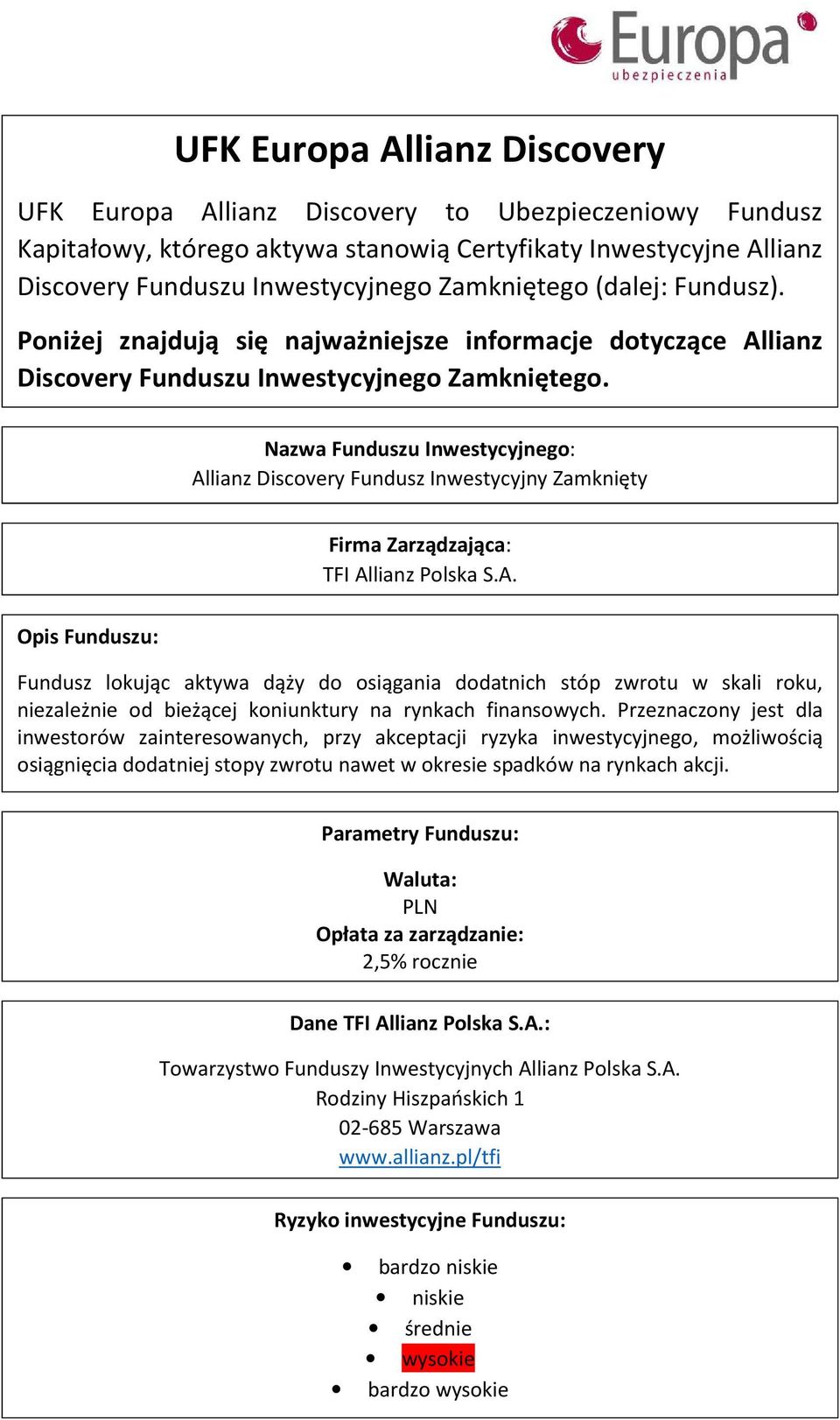 Europa
ubezpieczenia

UFK Europa Allianz Discovery

UFK Europa Allianz Discovery to Ubezpieczeniowy Fundusz Kapitałowy, którego aktywa stanowią Certyfikaty Inwestycyjne Allianz Discovery Funduszu Inwestycyjnego Zamkniętego (dalej: Fundusz).

Poniżej znajdują się najważniejsze informacje dotyczące Allianz Discovery Funduszu Inwestycyjnego Zamkniętego.

Nazwa Funduszu Inwestycyjnego:
Allianz Discovery Fundusz Inwestycyjny Zamknięty

Firma Zarządzająca:
TFI Allianz Polska S.A.

Opis Funduszu:

Fundusz lokując aktywa dąży do osiągania dodatnich stóp zwrotu w skali roku, niezależnie od bieżącej koniunktury na rynkach finansowych. Przeznaczony jest dla inwestorów zainteresowanych, przy akceptacji ryzyka inwestycyjnego, możliwością osiągnięcia dodatniej stopy zwrotu nawet w okresie spadków na rynkach akcji.

Parametry Funduszu:

Waluta:
PLN
Opłata za zarządzanie:
2,5% rocznie

Dane TFI Allianz Polska S.A.:

Towarzystwo Funduszy Inwestycyjnych Allianz Polska S.A.
Rodziny Hiszpańskich 1
02-685 Warszawa
www.allianz.pl/tfi

Ryzyko inwestycyjne Funduszu:

• bardzo niskie
• niskie
• średnie
• wysokie
• bardzo wysokie